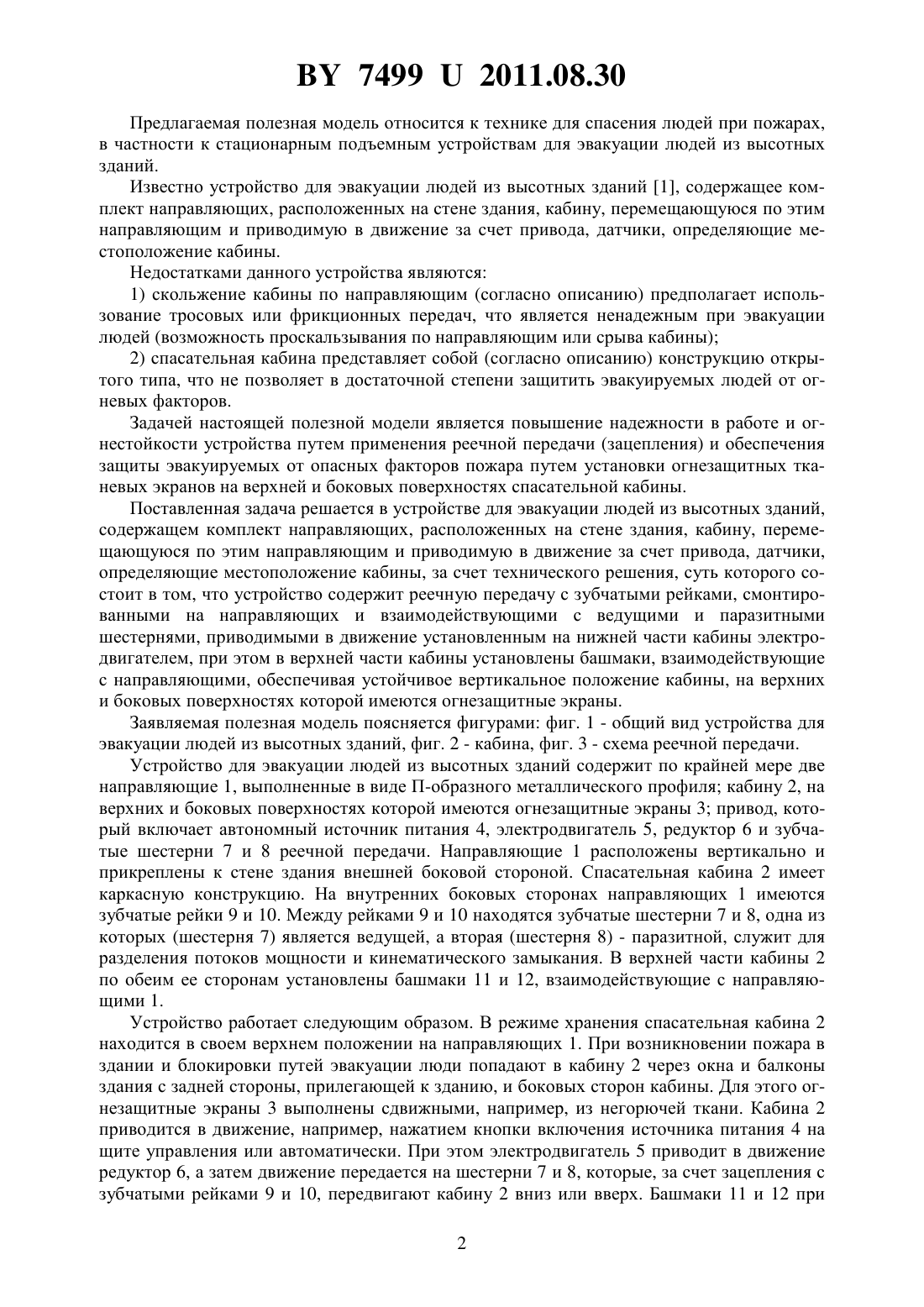 BY 7499 U 2011.08.30

Предлагаемая полезная модель относится к технике для спасения людей при пожарах, в частности к стационарным подъемным устройствам для эвакуации людей из высотных зданий.

Известно устройство для эвакуации людей из высотных зданий [1], содержащее комплект направляющих, расположенных на стене здания, кабину, перемещающуюся по этим направляющим и приводимую в движение за счет привода, датчики, определяющие местоположение кабины.

Недостатками данного устройства являются:

1) скольжение кабины по направляющим (согласно описанию) предполагает использование тросовых или фрикционных передач, что является ненадежным при эвакуации людей (возможность проскальзывания по направляющим или срыва кабины);

2) спасательная кабина представляет собой (согласно описанию) конструкцию открытого типа, что не позволяет в достаточной степени защитить эвакуируемых людей от огневых факторов.

Задачей настоящей полезной модели является повышение надежности в работе и огнестойкости устройства путем применения реечной передачи (зацепления) и обеспечения защиты эвакуируемых от опасных факторов пожара путем установки огнезащитных тканевых экранов на верхней и боковых поверхностях спасательной кабины.

Поставленная задача решается в устройстве для эвакуации людей из высотных зданий, содержащем комплект направляющих, расположенных на стене здания, кабину, перемещающуюся по этим направляющим и приводимую в движение за счет привода, датчики, определяющие местоположение кабины, за счет технического решения, суть которого состоит в том, что устройство содержит реечную передачу с зубчатыми рейками, смонтированными на направляющих и взаимодействующими с ведущими и паразитными шестернями, приводимыми в движение установленным на нижней части кабины электродвигателем, при этом в верхней части кабины установлены башмаки, взаимодействующие с направляющими, обеспечивая устойчивое вертикальное положение кабины, на верхних и боковых поверхностях которой имеются огнезащитные экраны.

Заявляемая полезная модель поясняется фигурами: фиг. 1 - общий вид устройства для эвакуации людей из высотных зданий, фиг. 2 - кабина, фиг. 3 - схема реечной передачи.

Устройство для эвакуации людей из высотных зданий содержит по крайней мере две направляющие 1, выполненные в виде П-образного металлического профиля; кабину 2, на верхних и боковых поверхностях которой имеются огнезащитные экраны 3; привод, который включает автономный источник питания 4, электродвигатель 5, редуктор 6 и зубчатые шестерни 7 и 8 реечной передачи. Направляющие 1 расположены вертикально и прикреплены к стене здания внешней боковой стороной. Спасательная кабина 2 имеет каркасную конструкцию. На внутренних боковых сторонах направляющих 1 имеются зубчатые рейки 9 и 10. Между рейками 9 и 10 находятся зубчатые шестерни 7 и 8, одна из которых (шестерня 7) является ведущей, а вторая (шестерня 8) - паразитной, служит для разделения потоков мощности и кинематического замыкания. В верхней части кабины 2 по обеим ее сторонам установлены башмаки 11 и 12, взаимодействующие с направляющими 1.

Устройство работает следующим образом. В режиме хранения спасательная кабина 2 находится в своем верхнем положении на направляющих 1. При возникновении пожара в здании и блокировки путей эвакуации люди попадают в кабину 2 через окна и балконы здания с задней стороны, прилегающей к зданию, и боковых сторон кабины. Для этого огнезащитные экраны 3 выполнены сдвижными, например, из негорючей ткани. Кабина 2 приводится в движение, например, нажатием кнопки включения источника питания 4 на щите управления или автоматически. При этом электродвигатель 5 приводит в движение редуктор 6, а затем движение передается на шестерни 7 и 8, которые, за счет зацепления с зубчатыми рейками 9 и 10, передвигают кабину 2 вниз или вверх. Башмаки 11 и 12 при

2